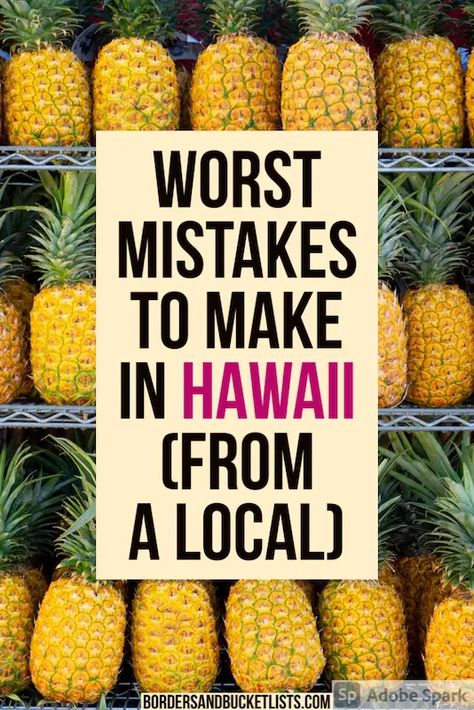 WORST MISTAKES TO MAKE IN HAWAII (FROM A LOCAL)

BORDERSANDBUCKETLISTS.COM

Sp Adobe Spark